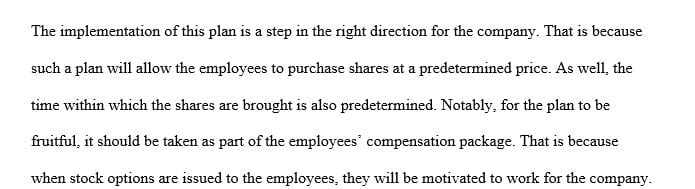 The implementation of this plan is a step in the right direction for the company. That is because such a plan will allow the employees to purchase shares at a predetermined price. As well, the time within which the shares are brought is also predetermined. Notably, for the plan to be fruitful, it should be taken as part of the employees' compensation package. That is because when stock options are issued to the employees, they will be motivated to work for the company.